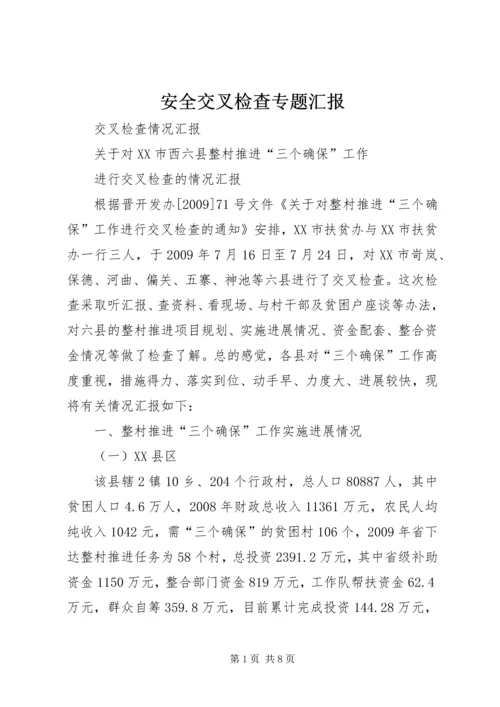 安全交叉检查专题汇报

交叉检查情况汇报

关于对XX市西六县整村推进“三个确保”工作

进行交叉检查的情况汇报

根据晋开发办[2009]71号文件《关于对整村推进“三个确保”工作进行交叉检查的通知》安排，XX市扶贫办与XX市扶贫办一行三人，于2009年7月16日至7月24日，对XX市岢岚、保德、河曲、偏关、五寨、神池等六县进行了交叉检查。这次检查采取听汇报、查资料、看现场、与村干部及贫困户座谈等办法，对六县的整村推进项目规划、实施进展情况、资金配套、整合资金情况等做了检查了解。总的感觉，各县对“三个确保”工作高度重视，措施得力、落实到位、动手早、力度大、进展较快，现将有关情况汇报如下：

一、整村推进“三个确保”工作实施进展情况

（一）XX县区

该县辖2镇10乡、204个行政村，总人口80887人，其中贫困人口4.6万人，2008年财政总收入11361万元，农民人均纯收入1042元，需“三个确保”的贫困村106个，2009年省下达整村推进任务为58个村，总投资2391.2万元，其中省级补助资金1150万元，整合部门资金819万元，工作队帮扶资金62.4万元，群众自筹359.8万元，目前累计完成投资144.28万元，

第1页 共8页